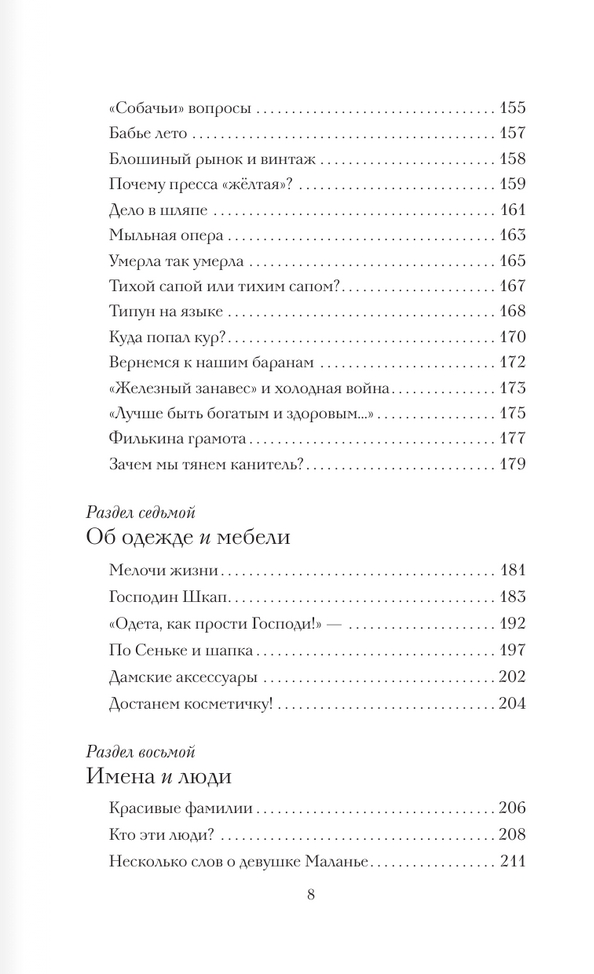 «Собачьи» вопросы 155
Бабье лето 157
Блошиный рынок и винтаж 158
Почему пресса «жёлтая»? 159
Дело в шляпе 161
Мыльная опера 163
Умерла так умерла 165
Тихой сапой или тихим сапом? 167
Типун на языке 168
Куда попал кур? 170
Вернемся к нашим баранам 172
«Железный занавес» и холодная война 173
«Лучше быть богатым и здоровым...» 175
Филькина грамота 177
Зачем мы тянем канитель? 179

Раздел седьмой
Об одежде и мебели

Мелочи жизни 181
Господин Шкап 183
«Одета, как прости Господи!» — 192
По Сеньке и шапка 197
Дамские аксессуары 202
Достанем косметичку! 204

Раздел восьмой
Имена и люди

Красивые фамилии 206
Кто эти люди? 208
Несколько слов о девушке Маланье 211

8